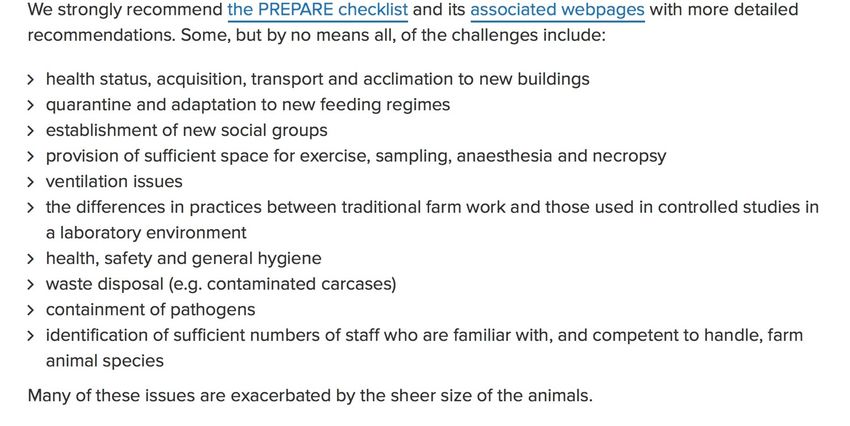 We strongly recommend the PREPARE checklist and its associated webpages with more detailed recommendations. Some, but by no means all, of the challenges include:

> health status, acquisition, transport and acclimation to new buildings
> quarantine and adaptation to new feeding regimes
> establishment of new social groups
> provision of sufficient space for exercise, sampling, anaesthesia and necropsy
> ventilation issues
> the differences in practices between traditional farm work and those used in controlled studies in a laboratory environment
> health, safety and general hygiene
> waste disposal (e.g. contaminated carcases)
> containment of pathogens
> identification of sufficient numbers of staff who are familiar with, and competent to handle, farm animal species

Many of these issues are exacerbated by the sheer size of the animals.